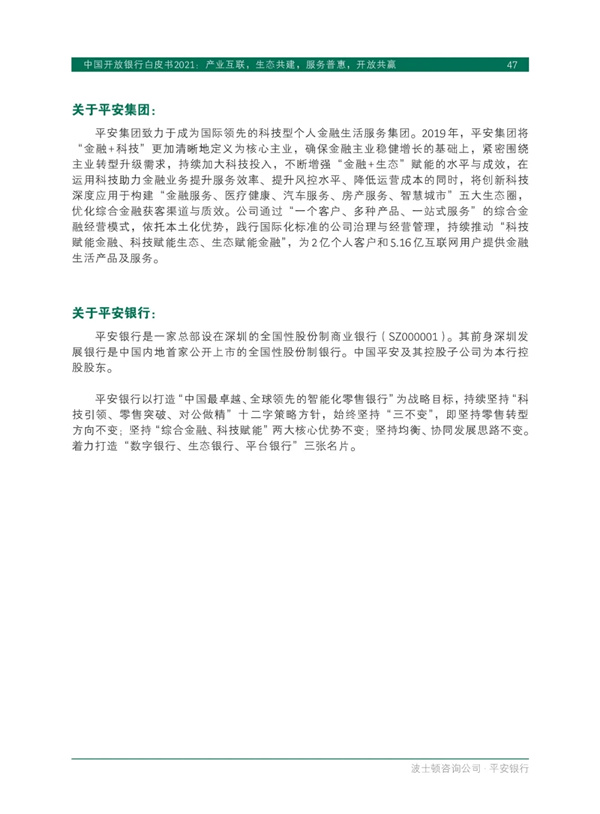 中国开放银行白皮书2021：产业互联，生态共建，服务普惠，开放共赢 47

关于平安集团：

平安集团致力于成为国际领先的科技型个人金融生活服务集团。2019年，平安集团将“金融+科技”更加清晰地定义为核心主业，确保金融主业稳健增长的基础上，紧密围绕主业转型升级需求，持续加大科技投入，不断增强“金融+生态”赋能的水平与成效，在运用科技助力金融业务提升服务效率、提升风控水平、降低运营成本的同时，将创新科技深度应用于构建“金融服务、医疗健康、汽车服务、房产服务、智慧城市”五大生态圈，优化综合金融获客渠道与质效。公司通过“一个客户、多种产品、一站式服务”的综合金融经营模式，依托本土化优势，践行国际化标准的公司治理与经营管理，持续推动“科技赋能金融、科技赋能生态、生态赋能金融”，为2亿个人客户和5.16亿互联网用户提供金融生活产品及服务。

关于平安银行：

平安银行是一家总部设在深圳的全国性股份制商业银行（SZ000001）。其前身深圳发展银行是中国内地首家公开上市的全国性股份制银行。中国平安及其控股子公司为本行控股股东。

平安银行以打造“中国最卓越、全球领先的智能化零售银行”为战略目标，持续坚持“科技引领、零售突破、对公做精”十二字策略方针，始终坚持“三不变”，即坚持零售转型方向不变；坚持“综合金融、科技赋能”两大核心优势不变；坚持均衡、协同发展思路不变。着力打造“数字银行、生态银行、平台银行”三张名片。

波士顿咨询公司 · 平安银行